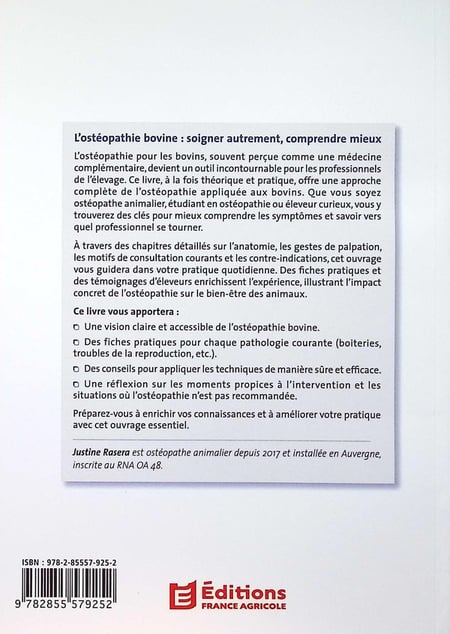 L'ostéopathie bovine : soigner autrement, comprendre mieux

L'ostéopathie pour les bovins, souvent perçue comme une médecine complémentaire, devient un outil incontournable pour les professionnels de l'élevage. Ce livre, à la fois théorique et pratique, offre une approche complète de l'ostéopathie appliquée aux bovins. Que vous soyez ostéopathe animalier, étudiant en ostéopathie ou éleveur curieux, vous y trouverez des clés pour mieux comprendre les symptômes et savoir vers quel professionnel se tourner.

À travers des chapitres détaillés sur l'anatomie, les gestes de palpation, les motifs de consultation courants et les contre-indications, cet ouvrage vous guidera dans votre pratique quotidienne. Des fiches pratiques et des témoignages d'éleveurs enrichissent l'expérience, illustrant l'impact concret de l'ostéopathie sur le bien-être des animaux.

Ce livre vous apportera :

▢ Une vision claire et accessible de l'ostéopathie bovine.

▢ Des fiches pratiques pour chaque pathologie courante (boiteries, troubles de la reproduction, etc.).

▢ Des conseils pour appliquer les techniques de manière sûre et efficace.

▢ Une réflexion sur les moments propices à l'intervention et les situations où l'ostéopathie n'est pas recommandée.

Préparez-vous à enrichir vos connaissances et à améliorer votre pratique avec cet ouvrage essentiel.

Justine Rasera est ostéopathe animalier depuis 2017 et installée en Auvergne, inscrite au RNA OA 48.

ISBN : 978-2-85557-925-2

9 782855 579252

Éditions FRANCE AGRICOLE